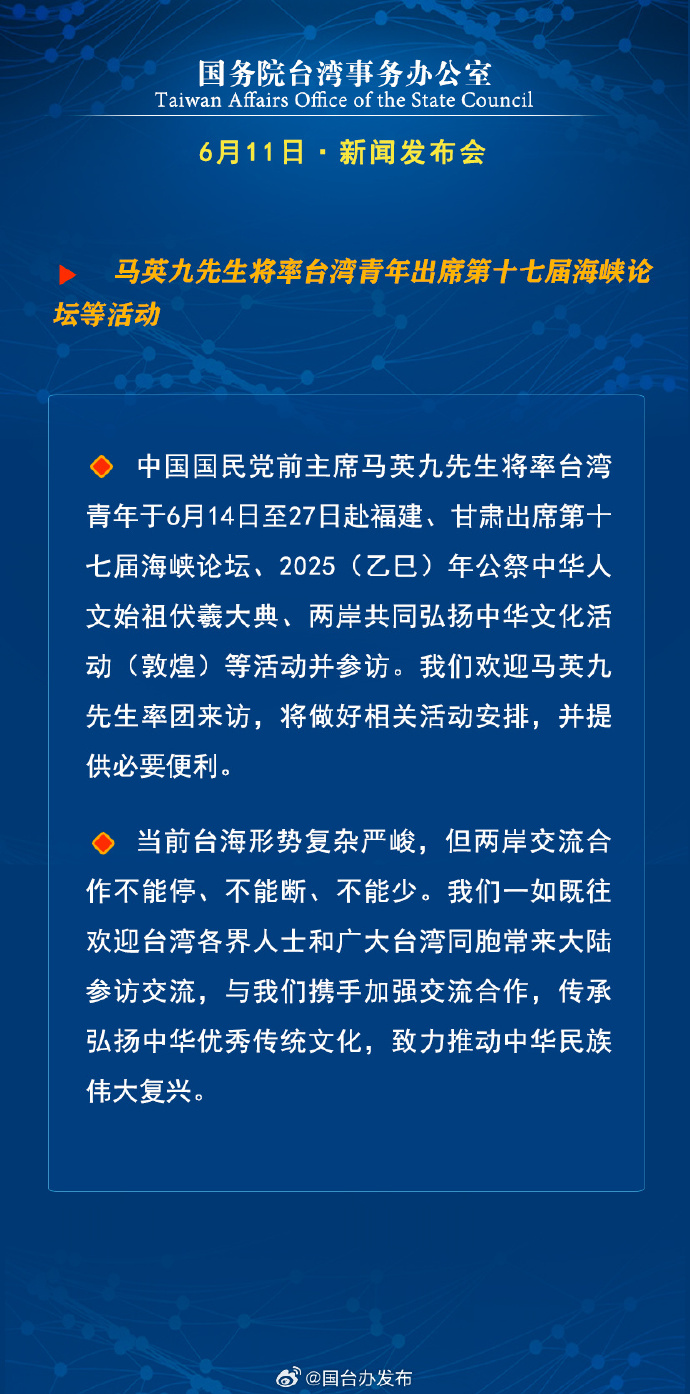 国务院台湾事务办公室
Taiwan Affairs Office of the State Council

6月11日 · 新闻发布会

马英九先生将率台湾青年出席第十七届海峡论坛等活动

中国国民党前主席马英九先生将率台湾青年于6月14日至27日赴福建、甘肃出席第十七届海峡论坛、2025（乙巳）年公祭中华人文始祖伏羲大典、两岸共同弘扬中华文化活动（敦煌）等活动并参访。我们欢迎马英九先生率团来访，将做好相关活动安排，并提供必要便利。

当前台海形势复杂严峻，但两岸交流合作不能停、不能断、不能少。我们一如既往欢迎台湾各界人士和广大台湾同胞常来大陆参访交流，与我们携手加强交流合作，传承弘扬中华优秀传统文化，致力推动中华民族伟大复兴。

@国台办发布